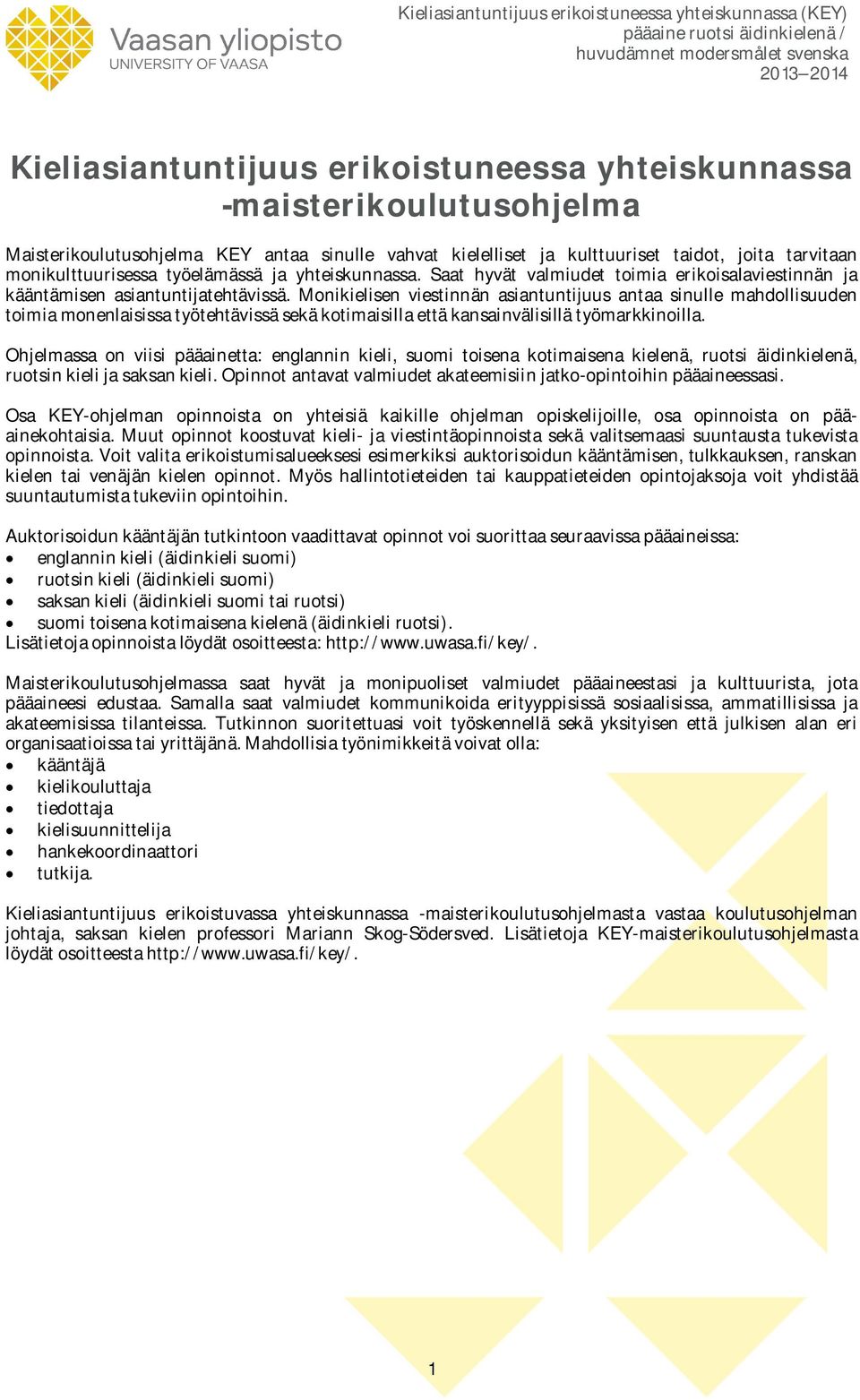 Vaasan yliopisto
UNIVERSITY OF VAASA

Kieliasiantuntijuus erikoistuneessa yhteiskunnassa (KEY)
pääaine ruotsi äidinkielenä /
huvudämnet modersmålet svenska
2013–2014

Kieliasiantuntijuus erikoistuneessa yhteiskunnassa -maisterikoulutusohjelma

Maisterikoulutusohjelma KEY antaa sinulle vahvat kielelliset ja kulttuuriset taidot, joita tarvitaan monikulttuurisessa työelämässä ja yhteiskunnassa. Saat hyvät valmiudet toimia erikoisalaviestinnän ja kääntämisen asiantuntijatehtävissä. Monikielisen viestinnän asiantuntijuus antaa sinulle mahdollisuuden toimia monenlaisissa työtehtävissä sekä kotimaisilla että kansainvälisillä työmarkkinoilla.

Ohjelmassa on viisi pääainetta: englannin kieli, suomi toisena kotimaisena kielenä, ruotsi äidinkielenä, ruotsin kieli ja saksan kieli. Opinnot antavat valmiudet akateemisiin jatko-opintoihin pääaineessasi.

Osa KEY-ohjelman opinnoista on yhteisiä kaikille ohjelman opiskelijoille, osa opinnoista on pääainekohtaisia. Muut opinnot koostuvat kieli- ja viestintäopinnoista sekä valitsemaasi suuntausta tukevista opinnoista. Voit valita erikoistumisalueeksesi esimerkiksi auktorisoidun kääntämisen, tulkkauksen, ranskan kielen tai venäjän kielen opinnot. Myös hallintotieteiden tai kauppatieteiden opintojaksoja voit yhdistää suuntautumista tukeviin opintoihin.

Auktorisoidun kääntäjän tutkintoon vaadittavat opinnot voi suorittaa seuraavissa pääaineissa:
• englannin kieli (äidinkieli suomi)
• ruotsin kieli (äidinkieli suomi)
• saksan kieli (äidinkieli suomi tai ruotsi)
• suomi toisena kotimaisena kielenä (äidinkieli ruotsi).
Lisätietoja opinnoista löydät osoitteesta: http://www.uwasa.fi/key/.

Maisterikoulutusohjelmassa saat hyvät ja monipuoliset valmiudet pääaineestasi ja kulttuurista, jota pääaineesi edustaa. Samalla saat valmiudet kommunikoida erityyppisissä sosiaalisissa, ammatillisissa ja akateemisissa tilanteissa. Tutkinnon suoritettuasi voit työskennellä sekä yksityisen että julkisen alan eri organisaatioissa tai yrittäjänä. Mahdollisia työnimikkeitä voivat olla:
• kääntäjä
• kielikouluttaja
• tiedottaja
• kielisuunnittelija
• hankekoordinaattori
• tutkija.

Kieliasiantuntijuus erikoistuvassa yhteiskunnassa -maisterikoulutusohjelmasta vastaa koulutusohjelman johtaja, saksan kielen professori Mariann Skog-Södersved. Lisätietoja KEY-maisterikoulutusohjelmasta löydät osoitteesta http://www.uwasa.fi/key/.

1